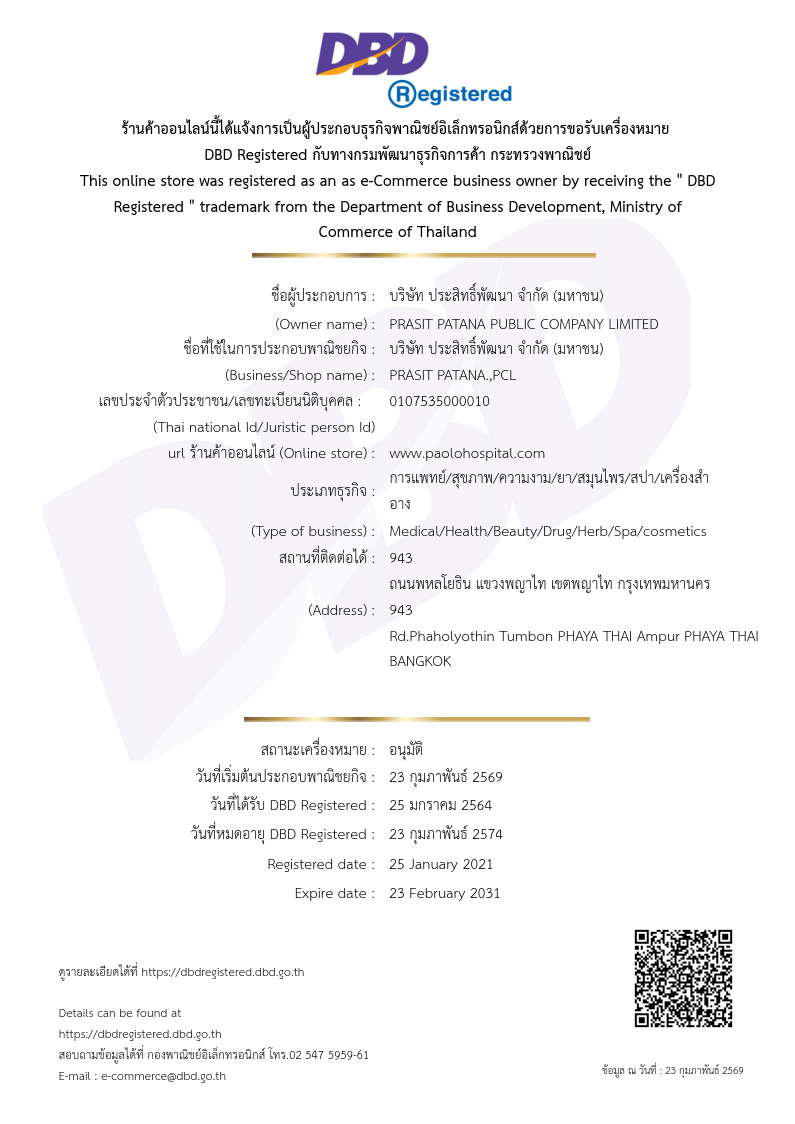 DBD
Registered

ร้านค้าออนไลน์นี้ได้แจ้งการเป็นผู้ประกอบธุรกิจพาณิชย์อิเล็กทรอนิกส์ด้วยการขอรับเครื่องหมาย DBD Registered กับทางกรมพัฒนาธุรกิจการค้า กระทรวงพาณิชย์
This online store was registered as an as e-Commerce business owner by receiving the " DBD Registered " trademark from the Department of Business Development, Ministry of Commerce of Thailand

ชื่อผู้ประกอบการ : บริษัท ประสิทธิ์พัฒนา จำกัด (มหาชน)
(Owner name) : PRASIT PATANA PUBLIC COMPANY LIMITED
ชื่อที่ใช้ในการประกอบพาณิชยกิจ : บริษัท ประสิทธิ์พัฒนา จำกัด (มหาชน)
(Business/Shop name) : PRASIT PATANA.,PCL
เลขประจำตัวประชาชน/เลขทะเบียนนิติบุคคล : 0107535000010
(Thai national Id/Juristic person Id)
url ร้านค้าออนไลน์ (Online store) : www.paolohospital.com
ประเภทธุรกิจ : การแพทย์/สุขภาพ/ความงาม/ยา/สมุนไพร/สปา/เครื่องสำอาง
(Type of business) : Medical/Health/Beauty/Drug/Herb/Spa/cosmetics
สถานที่ติดต่อได้ : 943 ถนนพหลโยธิน แขวงพญาไท เขตพญาไท กรุงเทพมหานคร
(Address) : 943 Rd.Phaholyothin Tumbon PHAYA THAI Ampur PHAYA THAI BANGKOK

สถานะเครื่องหมาย : อนุมัติ
วันที่เริ่มต้นประกอบพาณิชยกิจ : 23 กุมภาพันธ์ 2569
วันที่ได้รับ DBD Registered : 25 มกราคม 2564
วันที่หมดอายุ DBD Registered : 23 กุมภาพันธ์ 2574
Registered date : 25 January 2021
Expire date : 23 February 2031

ดูรายละเอียดได้ที่ https://dbdregistered.dbd.go.th

Details can be found at
https://dbdregistered.dbd.go.th
สอบถามข้อมูลได้ที่ กองพาณิชย์อิเล็กทรอนิกส์ โทร.02 547 5959-61
E-mail : e-commerce@dbd.go.th

ข้อมูล ณ วันที่ : 23 กุมภาพันธ์ 2569